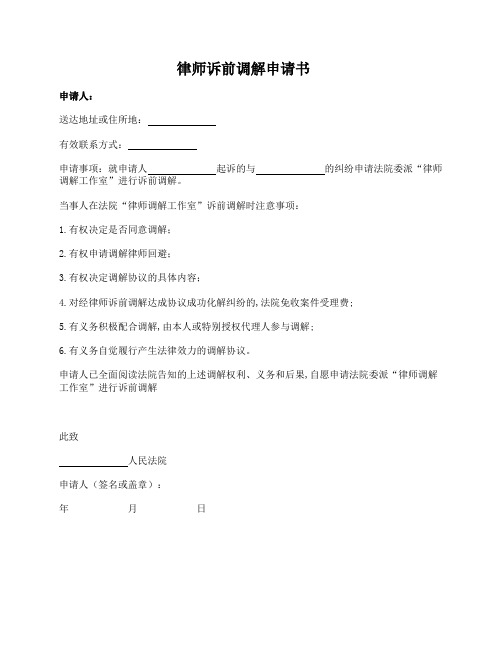 律师诉前调解申请书

申请人：

送达地址或住所地：____________

有效联系方式：____________

申请事项：就申请人____________起诉的与____________的纠纷申请法院委派“律师调解工作室”进行诉前调解。

当事人在法院“律师调解工作室”诉前调解时注意事项：

1. 有权决定是否同意调解；

2. 有权申请调解律师回避；

3. 有权决定调解协议的具体内容；

4. 对经律师诉前调解达成协议成功化解纠纷的，法院免收案件受理费；

5. 有义务积极配合调解，由本人或特别授权代理人参与调解；

6. 有义务自觉履行产生法律效力的调解协议。

申请人已全面阅读法院告知的上述调解权利、义务和后果，自愿申请法院委派“律师调解工作室”进行诉前调解

此致

____________人民法院

申请人（签名或盖章）：

年 月 日